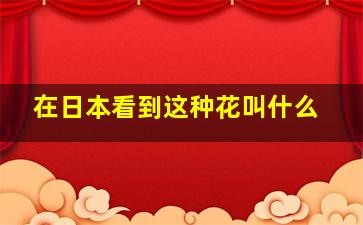 在日本看到这种花叫什么